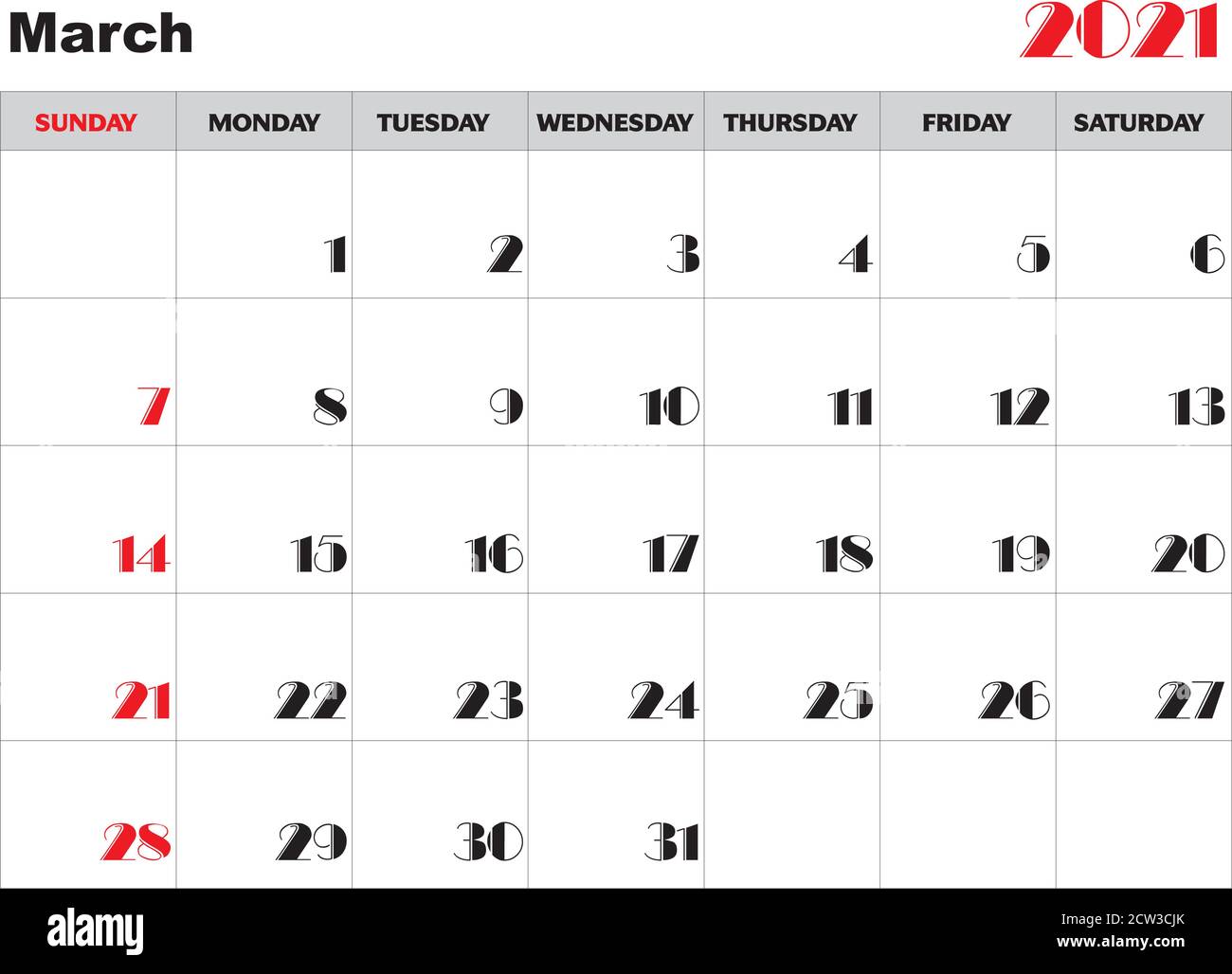 March

2021

| SUNDAY | MONDAY | TUESDAY | WEDNESDAY | THURSDAY | FRIDAY | SATURDAY |
|---|---|---|---|---|---|---|
| | 1 | 2 | 3 | 4 | 5 | 6 |
| 7 | 8 | 9 | 10 | 11 | 12 | 13 |
| 14 | 15 | 16 | 17 | 18 | 19 | 20 |
| 21 | 22 | 23 | 24 | 25 | 26 | 27 |
| 28 | 29 | 30 | 31 | | | |

alamy

Image ID: 2CW3CJK
www.alamy.com